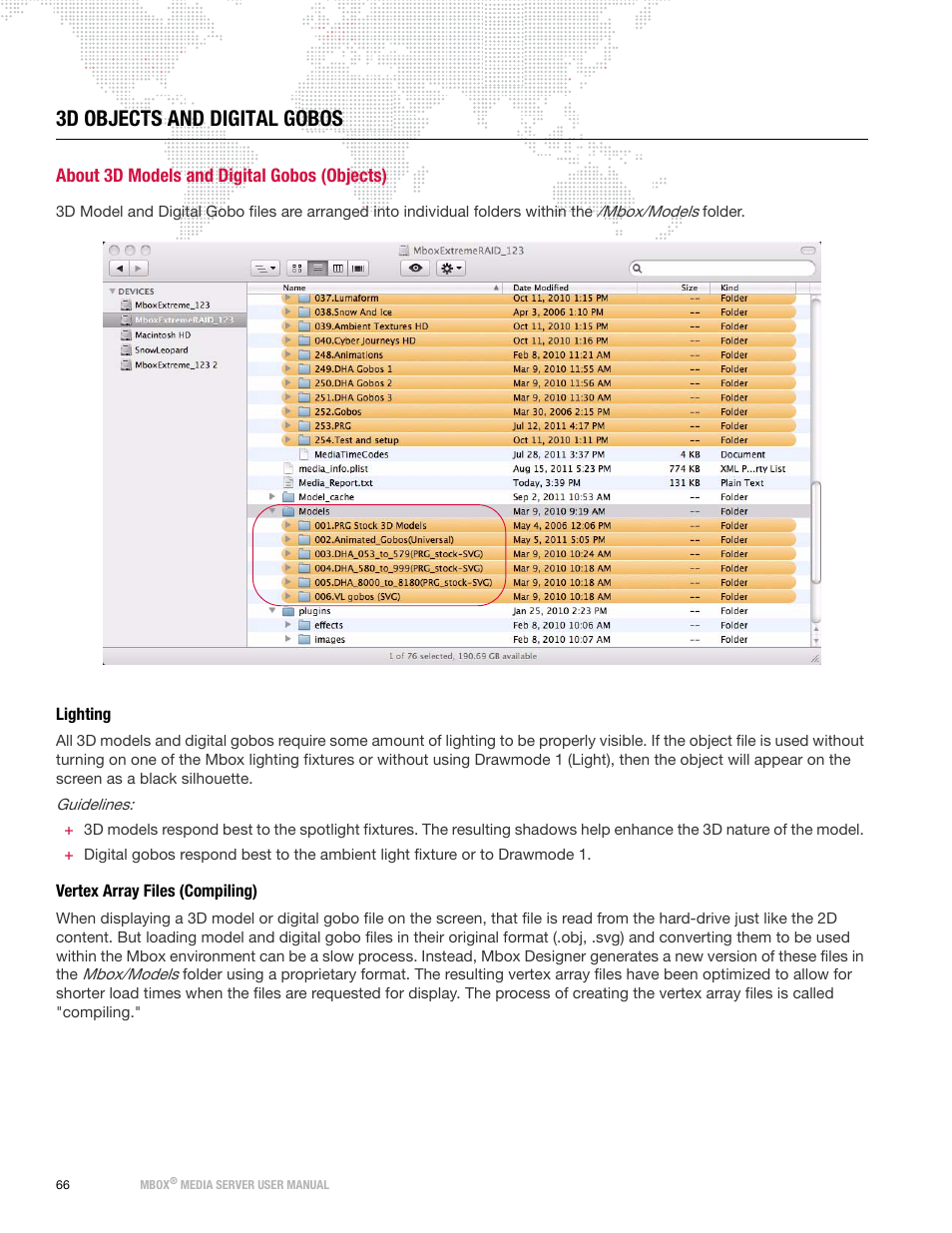 3D OBJECTS AND DIGITAL GOBOS

About 3D Models and Digital Gobos (Objects)

3D Model and Digital Gobo files are arranged into individual folders within the /Mbox/Models folder.

MboxExtremeRAID_123

DEVICES
MboxExtreme_123
MboxExtremeRAID_123
Macintosh HD
SnowLeopard
MboxExtreme_123 2

| Name | Date Modified | Size | Kind |
|---|---|---|---|
| 037.Lumaform | Oct 11, 2010 1:15 PM | -- | Folder |
| 038.Snow And Ice | Apr 3, 2006 1:10 PM | -- | Folder |
| 039.Ambient Textures HD | Oct 11, 2010 1:15 PM | -- | Folder |
| 040.Cyber Journeys HD | Oct 11, 2010 1:16 PM | -- | Folder |
| 248.Animations | Feb 8, 2010 11:21 AM | -- | Folder |
| 249.DHA Gobos 1 | Mar 9, 2010 11:55 AM | -- | Folder |
| 250.DHA Gobos 2 | Mar 9, 2010 11:56 AM | -- | Folder |
| 251.DHA Gobos 3 | Mar 9, 2010 11:30 AM | -- | Folder |
| 252.Gobos | Mar 30, 2006 2:15 PM | -- | Folder |
| 253.PRG | Jul 12, 2011 4:17 PM | -- | Folder |
| 254.Test and setup | Oct 11, 2010 1:11 PM | -- | Folder |
| MediaTimeCodes | Jul 28, 2011 3:37 PM | 4 KB | Document |
| media_info.plist | Aug 15, 2011 5:23 PM | 774 KB | XML P...rty List |
| Media_Report.txt | Today, 3:39 PM | 131 KB | Plain Text |
| Model_cache | Sep 2, 2011 10:53 AM | -- | Folder |
| Models | Mar 9, 2010 9:19 AM | -- | Folder |
| 001.PRG Stock 3D Models | May 4, 2006 12:06 PM | -- | Folder |
| 002.Animated_Gobos(Universal) | May 5, 2011 5:05 PM | -- | Folder |
| 003.DHA_053_to_579(PRG_stock-SVG) | Mar 9, 2010 10:24 AM | -- | Folder |
| 004.DHA_580_to_999(PRG_stock-SVG) | Mar 9, 2010 10:18 AM | -- | Folder |
| 005.DHA_8000_to_8180(PRG_stock-SVG) | Mar 9, 2010 10:18 AM | -- | Folder |
| 006.VL gobos (SVG) | Mar 9, 2010 10:18 AM | -- | Folder |
| plugins | Jan 25, 2010 2:23 PM | -- | Folder |
| effects | Feb 8, 2010 10:06 AM | -- | Folder |
| images | Feb 8, 2010 10:07 AM | -- | Folder |

1 of 76 selected, 190.69 GB available

Lighting

All 3D models and digital gobos require some amount of lighting to be properly visible. If the object file is used without turning on one of the Mbox lighting fixtures or without using Drawmode 1 (Light), then the object will appear on the screen as a black silhouette.

Guidelines:

+ 3D models respond best to the spotlight fixtures. The resulting shadows help enhance the 3D nature of the model.
+ Digital gobos respond best to the ambient light fixture or to Drawmode 1.

Vertex Array Files (Compiling)

When displaying a 3D model or digital gobo file on the screen, that file is read from the hard-drive just like the 2D content. But loading model and digital gobo files in their original format (.obj, .svg) and converting them to be used within the Mbox environment can be a slow process. Instead, Mbox Designer generates a new version of these files in the Mbox/Models folder using a proprietary format. The resulting vertex array files have been optimized to allow for shorter load times when the files are requested for display. The process of creating the vertex array files is called "compiling."

66 MBOX® MEDIA SERVER USER MANUAL